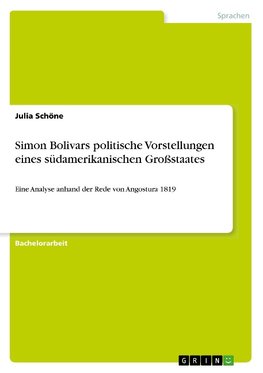 Sprachen

Julia Schöne

Simon Bolivars politische Vorstellungen eines südamerikanischen Großstaates

Eine Analyse anhand der Rede von Angostura 1819

Bachelorarbeit

GRIN